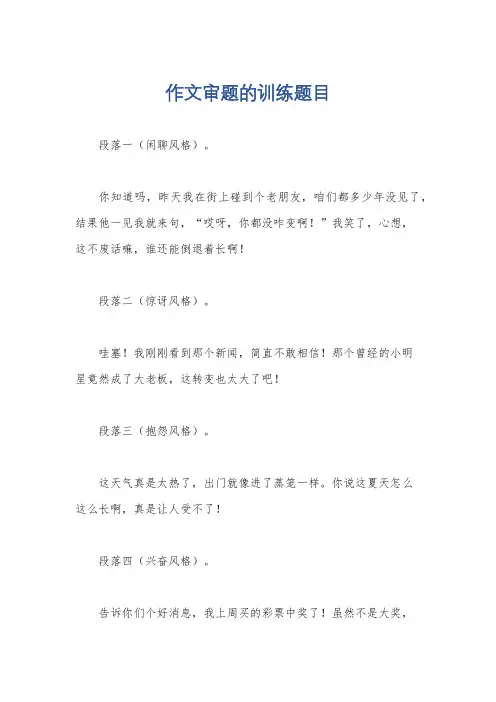 作文审题的训练题目

段落一（闲聊风格）。

你知道吗，昨天我在街上碰到个老朋友，咱们都多少年没见了，结果他一见我就来句，“哎呀，你都没咋变啊！”我笑了，心想，这不废话嘛，谁还能倒退着长啊！

段落二（惊讶风格）。

哇塞！我刚刚看到那个新闻，简直不敢相信！那个曾经的小明星竟然成了大老板，这转变也太大了吧！

段落三（抱怨风格）。

这天气真是太热了，出门就像进了蒸笼一样。你说这夏天怎么这么长啊，真是让人受不了！

段落四（兴奋风格）。

告诉你们个好消息，我上周买的彩票中奖了！虽然不是大奖，